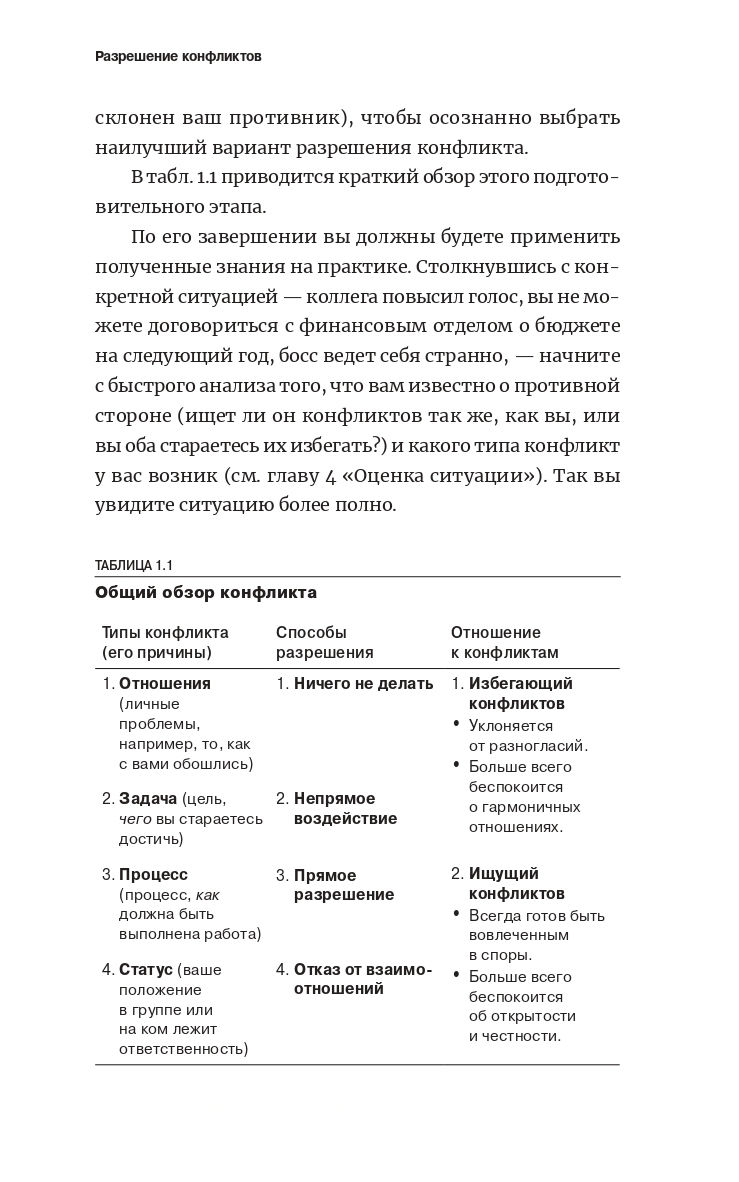 Разрешение конфликтов

склонен ваш противник), чтобы осознанно выбрать наилучший вариант разрешения конфликта.

В табл. 1.1 приводится краткий обзор этого подготовительного этапа.

По его завершении вы должны будете применить полученные знания на практике. Столкнувшись с конкретной ситуацией — коллега повысил голос, вы не можете договориться с финансовым отделом о бюджете на следующий год, босс ведет себя странно, — начните с быстрого анализа того, что вам известно о противной стороне (ищет ли он конфликтов так же, как вы, или вы оба стараетесь их избегать?) и какого типа конфликт у вас возник (см. главу 4 «Оценка ситуации»). Так вы увидите ситуацию более полно.

ТАБЛИЦА 1.1
Общий обзор конфликта

| Типы конфликта (его причины) | Способы разрешения | Отношение к конфликтам |
|---|---|---|
| 1. Отношения (личные проблемы, например, то, как с вами обошлись) | 1. Ничего не делать | 1. Избегающий конфликтов • Уклоняется от разногласий. • Больше всего беспокоится о гармоничных отношениях. |
| 2. Задача (цель, чего вы стараетесь достичь) | 2. Непрямое воздействие | |
| 3. Процесс (процесс, как должна быть выполнена работа) | 3. Прямое разрешение | 2. Ищущий конфликтов • Всегда готов быть вовлеченным в споры. • Больше всего беспокоится об открытости и честности. |
| 4. Статус (ваше положение в группе или на ком лежит ответственность) | 4. Отказ от взаимоотношений | |